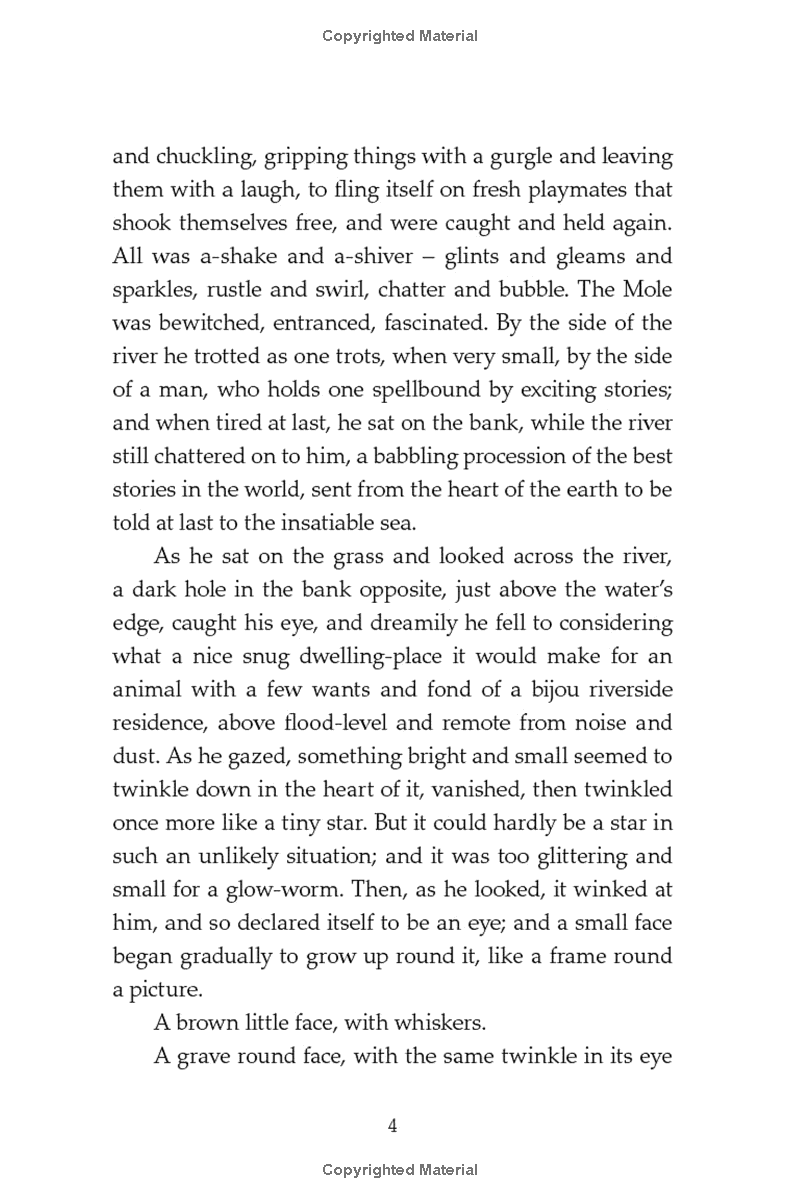 Copyrighted Material

and chuckling, gripping things with a gurgle and leaving them with a laugh, to fling itself on fresh playmates that shook themselves free, and were caught and held again. All was a-shake and a-shiver – glints and gleams and sparkles, rustle and swirl, chatter and bubble. The Mole was bewitched, entranced, fascinated. By the side of the river he trotted as one trots, when very small, by the side of a man, who holds one spellbound by exciting stories; and when tired at last, he sat on the bank, while the river still chattered on to him, a babbling procession of the best stories in the world, sent from the heart of the earth to be told at last to the insatiable sea.

As he sat on the grass and looked across the river, a dark hole in the bank opposite, just above the water's edge, caught his eye, and dreamily he fell to considering what a nice snug dwelling-place it would make for an animal with a few wants and fond of a bijou riverside residence, above flood-level and remote from noise and dust. As he gazed, something bright and small seemed to twinkle down in the heart of it, vanished, then twinkled once more like a tiny star. But it could hardly be a star in such an unlikely situation; and it was too glittering and small for a glow-worm. Then, as he looked, it winked at him, and so declared itself to be an eye; and a small face began gradually to grow up round it, like a frame round a picture.

A brown little face, with whiskers.

A grave round face, with the same twinkle in its eye

4

Copyrighted Material